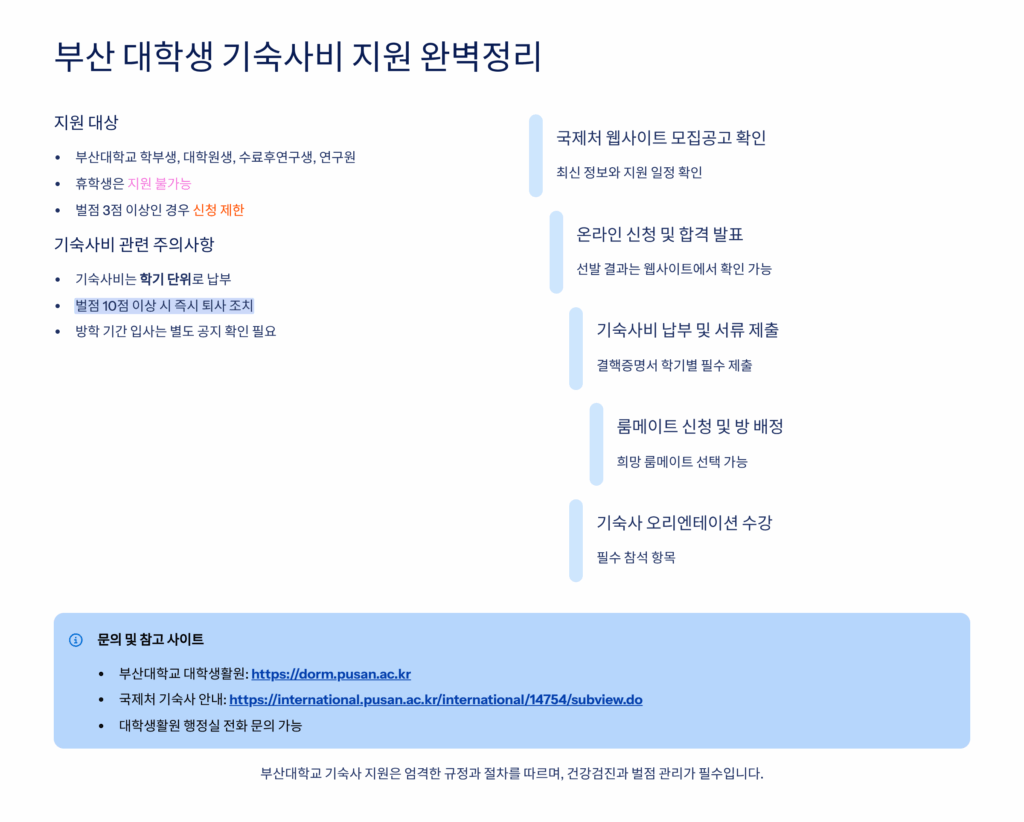 부산 대학생 기숙사비 지원 완벽정리

지원 대상

• 부산대학교 학부생, 대학원생, 수료후연구생, 연구원
• 휴학생은 지원 불가능
• 벌점 3점 이상인 경우 신청 제한

기숙사비 관련 주의사항

• 기숙사비는 학기 단위로 납부
• 벌점 10점 이상 시 즉시 퇴사 조치
• 방학 기간 입사는 별도 공지 확인 필요

국제처 웹사이트 모집공고 확인

최신 정보와 지원 일정 확인

온라인 신청 및 합격 발표

선발 결과는 웹사이트에서 확인 가능

기숙사비 납부 및 서류 제출

결핵증명서 학기별 필수 제출

룸메이트 신청 및 방 배정

희망 룸메이트 선택 가능

기숙사 오리엔테이션 수강

필수 참석 항목

문의 및 참고 사이트

• 부산대학교 대학생활원: https://dorm.pusan.ac.kr
• 국제처 기숙사 안내: https://international.pusan.ac.kr/international/14754/subview.do
• 대학생활원 행정실 전화 문의 가능

부산대학교 기숙사 지원은 엄격한 규정과 절차를 따르며, 건강검진과 벌점 관리가 필수입니다.